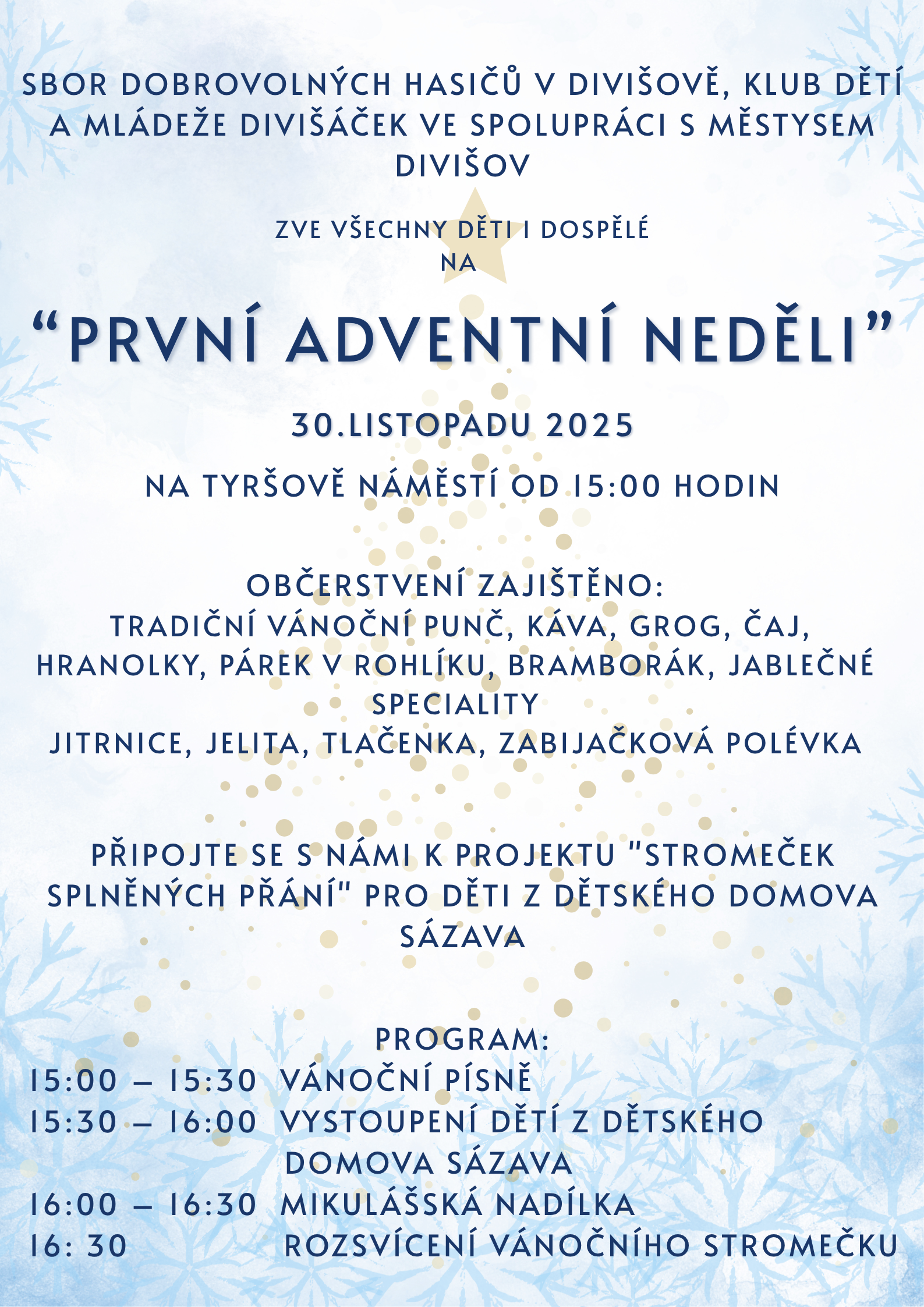 SBOR DOBROVOLNÝCH HASIČŮ V DIVIŠOVĚ, KLUB DĚTÍ A MLÁDEŽE DIVIŠÁČEK VE SPOLUPRÁCI S MĚSTYSEM DIVIŠOV

ZVE VŠECHNY DĚTI I DOSPĚLÉ
NA

“PRVNÍ ADVENTNÍ NEDĚLI”

30.LISTOPADU 2025

NA TYRŠOVĚ NÁMĚSTÍ OD 15:00 HODIN

OBČERSTVENÍ ZAJIŠTĚNO:
TRADIČNÍ VÁNOČNÍ PUNČ, KÁVA, GROG, ČAJ, HRANOLKY, PÁREK V ROHLÍKU, BRAMBORÁK, JABLEČNÉ SPECIALITY
JITRNICE, JELITA, TLAČENKA, ZABIJAČKOVÁ POLÉVKA

PŘIPOJTE SE S NÁMI K PROJEKTU "STROMEČEK SPLNĚNÝCH PŘÁNÍ" PRO DĚTI Z DĚTSKÉHO DOMOVA SÁZAVA

PROGRAM:
15:00 – 15:30 VÁNOČNÍ PÍSNĚ
15:30 – 16:00 VYSTOUPENÍ DĚTÍ Z DĚTSKÉHO DOMOVA SÁZAVA
16:00 – 16:30 MIKULÁŠSKÁ NADÍLKA
16: 30 ROZSVÍCENÍ VÁNOČNÍHO STROMEČKU